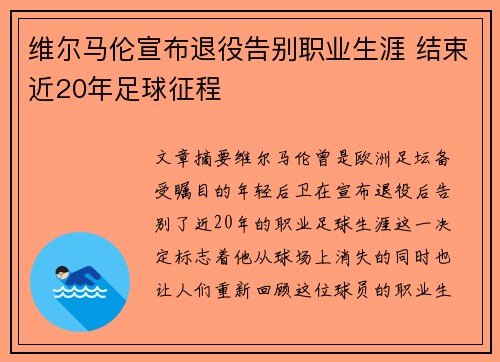 维尔马伦宣布退役告别职业生涯 结束近20年足球征程

文章摘要维尔马伦曾是欧洲足坛备受瞩目的年轻后卫在宣布退役后告别了近20年的职业足球生涯这一决定标志着他从球场上消失的同时也让人们重新回顾这位球员的职业生